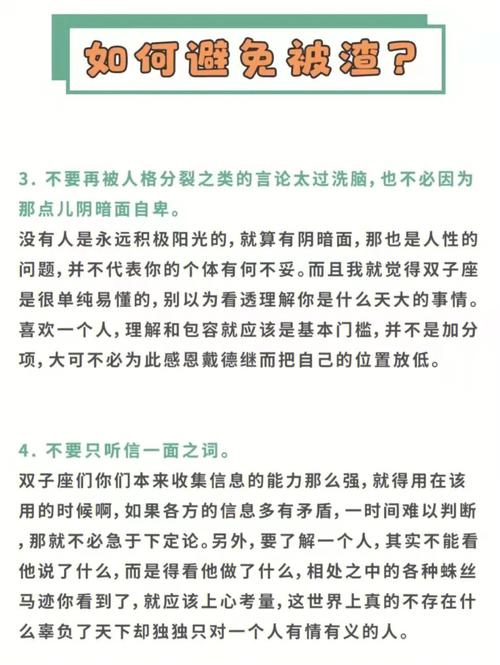 如何避免被渣？

3. 不要再被人格分裂之类的言论太过洗脑，也不必因为那点儿阴暗面自卑。
没有人是永远积极阳光的，就算有阴暗面，那也是人性的问题，并不代表你的个体有何不妥。而且我就觉得双子座是很单纯易懂的，别以为看透理解你是什么天大的事情。喜欢一个人，理解和包容就应该是基本门槛，并不是加分项，大可不必为此感恩戴德继而把自己的位置放低。

4. 不要只听信一面之词。
双子座们你们本来收集信息的能力那么强，就得用在该用的时候啊，如果各方的信息多有矛盾，一时间难以判断，那就不必急于下定论。另外，要了解一个人，其实不能看他说了什么，而是得看他做了什么，相处之中的各种蛛丝马迹你看到了，就应该上心考量，这世界上真的不存在什么辜负了天下却独独只对一个人有情有义的人。